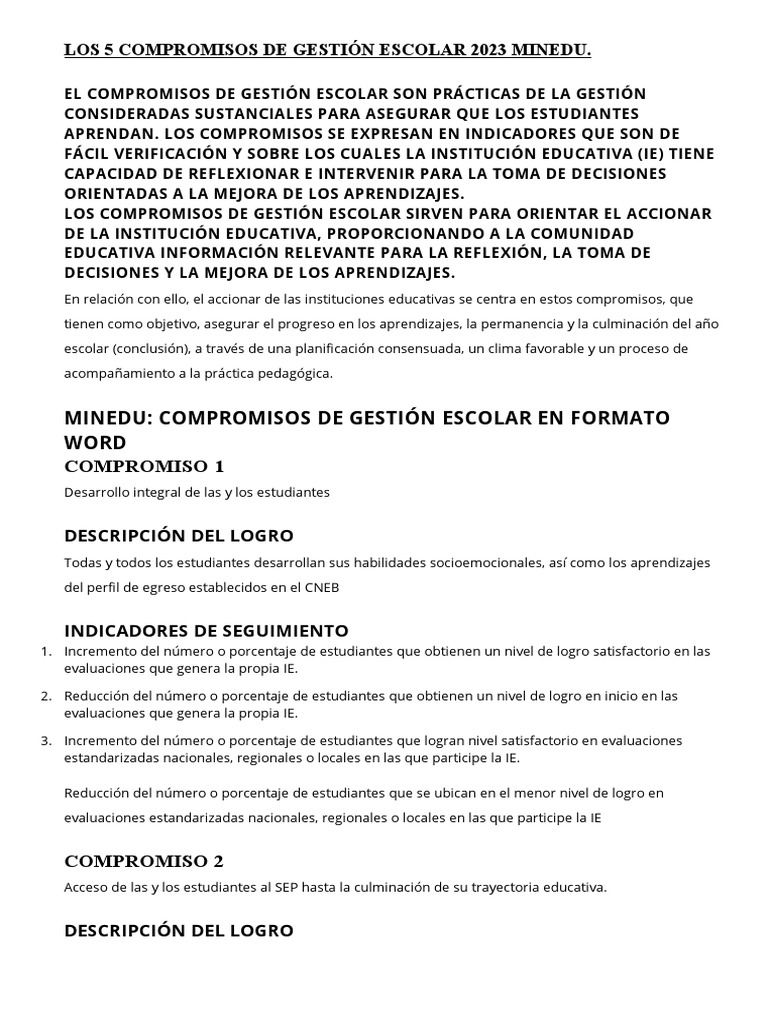 LOS 5 COMPROMISOS DE GESTIÓN ESCOLAR 2023 MINEDU.

EL COMPROMISOS DE GESTIÓN ESCOLAR SON PRÁCTICAS DE LA GESTIÓN CONSIDERADAS SUSTANCIALES PARA ASEGURAR QUE LOS ESTUDIANTES APRENDAN. LOS COMPROMISOS SE EXPRESAN EN INDICADORES QUE SON DE FÁCIL VERIFICACIÓN Y SOBRE LOS CUALES LA INSTITUCIÓN EDUCATIVA (IE) TIENE CAPACIDAD DE REFLEXIONAR E INTERVENIR PARA LA TOMA DE DECISIONES ORIENTADAS A LA MEJORA DE LOS APRENDIZAJES.
LOS COMPROMISOS DE GESTIÓN ESCOLAR SIRVEN PARA ORIENTAR EL ACCIONAR DE LA INSTITUCIÓN EDUCATIVA, PROPORCIONANDO A LA COMUNIDAD EDUCATIVA INFORMACIÓN RELEVANTE PARA LA REFLEXIÓN, LA TOMA DE DECISIONES Y LA MEJORA DE LOS APRENDIZAJES.

En relación con ello, el accionar de las instituciones educativas se centra en estos compromisos, que tienen como objetivo, asegurar el progreso en los aprendizajes, la permanencia y la culminación del año escolar (conclusión), a través de una planificación consensuada, un clima favorable y un proceso de acompañamiento a la práctica pedagógica.

MINEDU: COMPROMISOS DE GESTIÓN ESCOLAR EN FORMATO WORD

COMPROMISO 1

Desarrollo integral de las y los estudiantes

DESCRIPCIÓN DEL LOGRO

Todas y todos los estudiantes desarrollan sus habilidades socioemocionales, así como los aprendizajes del perfil de egreso establecidos en el CNEB

INDICADORES DE SEGUIMIENTO

1. Incremento del número o porcentaje de estudiantes que obtienen un nivel de logro satisfactorio en las evaluaciones que genera la propia IE.
2. Reducción del número o porcentaje de estudiantes que obtienen un nivel de logro en inicio en las evaluaciones que genera la propia IE.
3. Incremento del número o porcentaje de estudiantes que logran nivel satisfactorio en evaluaciones estandarizadas nacionales, regionales o locales en las que participe la IE.

Reducción del número o porcentaje de estudiantes que se ubican en el menor nivel de logro en evaluaciones estandarizadas nacionales, regionales o locales en las que participe la IE

COMPROMISO 2

Acceso de las y los estudiantes al SEP hasta la culminación de su trayectoria educativa.

DESCRIPCIÓN DEL LOGRO